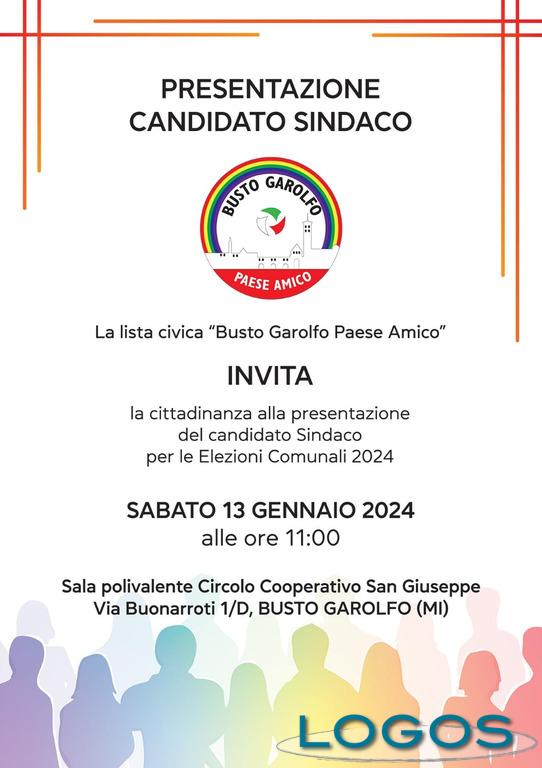 PRESENTAZIONE
CANDIDATO SINDACO

BUSTO GAROLFO
PAESE AMICO

La lista civica "Busto Garolfo Paese Amico"

INVITA

la cittadinanza alla presentazione del candidato Sindaco per le Elezioni Comunali 2024

SABATO 13 GENNAIO 2024
alle ore 11:00

Sala polivalente Circolo Cooperativo San Giuseppe
Via Buonarroti 1/D, BUSTO GAROLFO (MI)

LOGOS